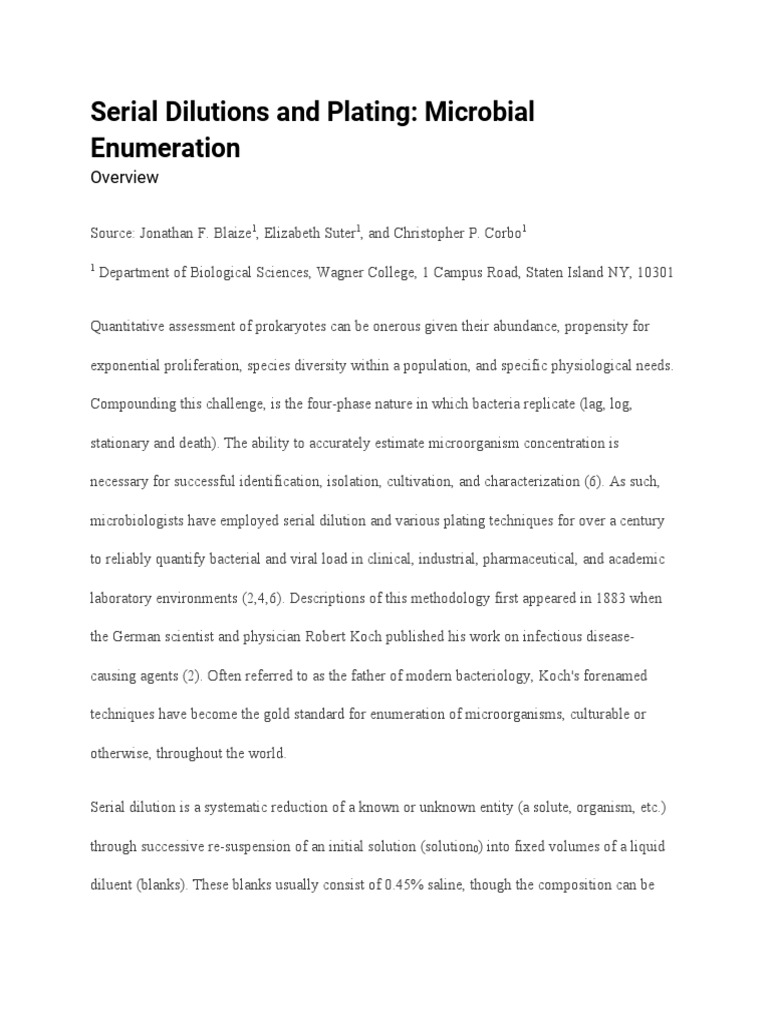 Serial Dilutions and Plating: Microbial Enumeration

Overview

Source: Jonathan F. Blaize$^1$, Elizabeth Suter$^1$, and Christopher P. Corbo$^1$

$^1$ Department of Biological Sciences, Wagner College, 1 Campus Road, Staten Island NY, 10301

Quantitative assessment of prokaryotes can be onerous given their abundance, propensity for exponential proliferation, species diversity within a population, and specific physiological needs. Compounding this challenge, is the four-phase nature in which bacteria replicate (lag, log, stationary and death). The ability to accurately estimate microorganism concentration is necessary for successful identification, isolation, cultivation, and characterization (6). As such, microbiologists have employed serial dilution and various plating techniques for over a century to reliably quantify bacterial and viral load in clinical, industrial, pharmaceutical, and academic laboratory environments (2,4,6). Descriptions of this methodology first appeared in 1883 when the German scientist and physician Robert Koch published his work on infectious disease-causing agents (2). Often referred to as the father of modern bacteriology, Koch's forenamed techniques have become the gold standard for enumeration of microorganisms, culturable or otherwise, throughout the world.

Serial dilution is a systematic reduction of a known or unknown entity (a solute, organism, etc.) through successive re-suspension of an initial solution (solution$_0$) into fixed volumes of a liquid diluent (blanks). These blanks usually consist of 0.45% saline, though the composition can be